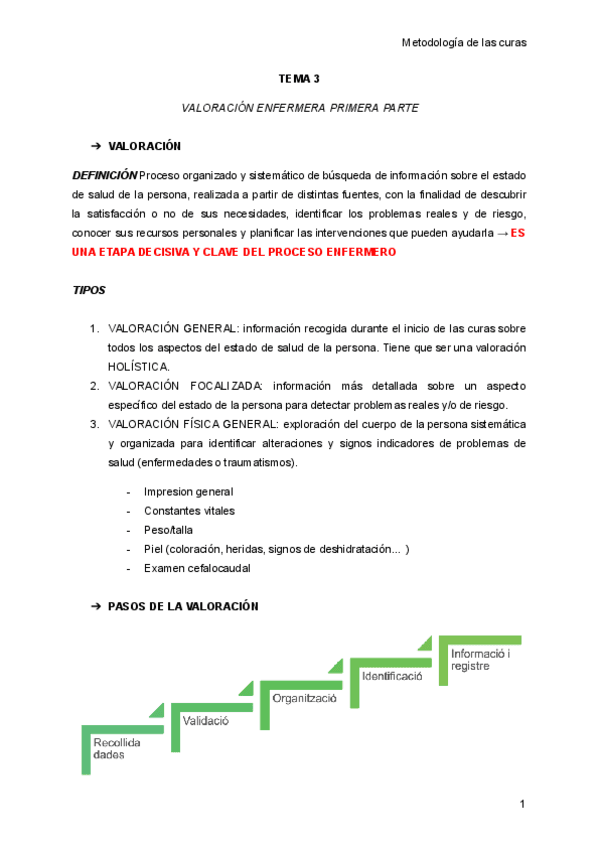 Metodología de las curas

TEMA 3

VALORACIÓN ENFERMERA PRIMERA PARTE

➔ VALORACIÓN

DEFINICIÓN Proceso organizado y sistemático de búsqueda de información sobre el estado de salud de la persona, realizada a partir de distintas fuentes, con la finalidad de descubrir la satisfacción o no de sus necesidades, identificar los problemas reales y de riesgo, conocer sus recursos personales y planificar las intervenciones que pueden ayudarla → ES UNA ETAPA DECISIVA Y CLAVE DEL PROCESO ENFERMERO

TIPOS

1. VALORACIÓN GENERAL: información recogida durante el inicio de las curas sobre todos los aspectos del estado de salud de la persona. Tiene que ser una valoración HOLÍSTICA.
2. VALORACIÓN FOCALIZADA: información más detallada sobre un aspecto específico del estado de la persona para detectar problemas reales y/o de riesgo.
3. VALORACIÓN FÍSICA GENERAL: exploración del cuerpo de la persona sistemática y organizada para identificar alteraciones y signos indicadores de problemas de salud (enfermedades o traumatismos).

- Impresion general
- Constantes vitales
- Peso/talla
- Piel (coloración, heridas, signos de deshidratación... )
- Examen cefalocaudal

➔ PASOS DE LA VALORACIÓN

Recollida dades
Validació
Organització
Identificació
Informació i registre

1